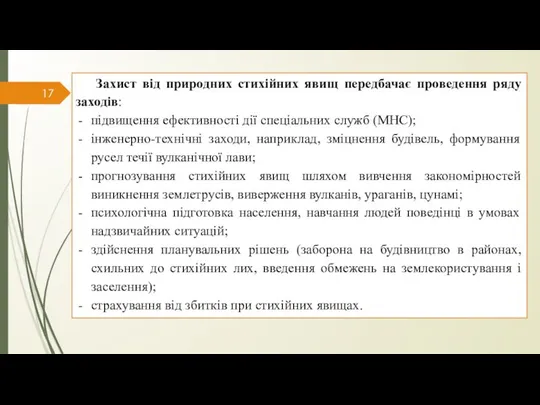 17

Захист від природних стихійних явищ передбачає проведення ряду заходів:
- підвищення ефективності дії спеціальних служб (МНС);
- інженерно-технічні заходи, наприклад, зміцнення будівель, формування русел течії вулканічної лави;
- прогнозування стихійних явищ шляхом вивчення закономірностей виникнення землетрусів, виверження вулканів, ураганів, цунамі;
- психологічна підготовка населення, навчання людей поведінці в умовах надзвичайних ситуацій;
- здійснення планувальних рішень (заборона на будівництво в районах, схильних до стихійних лих, введення обмежень на землекористування і заселення);
- страхування від збитків при стихійних явищах.